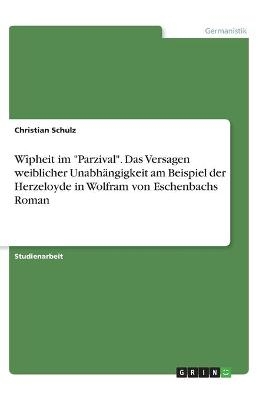 Germanistik

Christian Schulz

Wipheit im "Parzival". Das Versagen weiblicher Unabhängigkeit am Beispiel der Herzeloyde in Wolfram von Eschenbachs Roman

Studienarbeit

GRIN